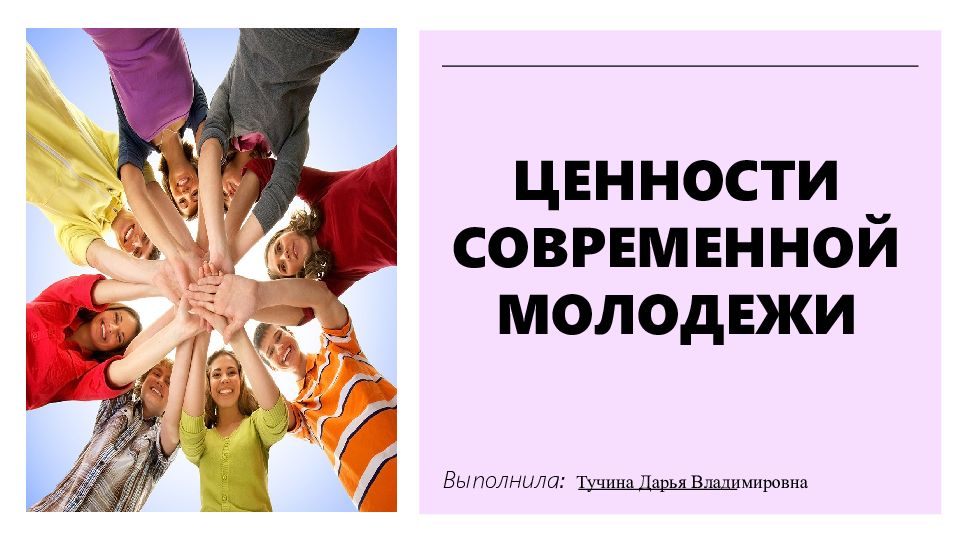 ЦЕННОСТИ СОВРЕМЕННОЙ МОЛОДЕЖИ

Выполнила: Тучина Дарья Владимировна